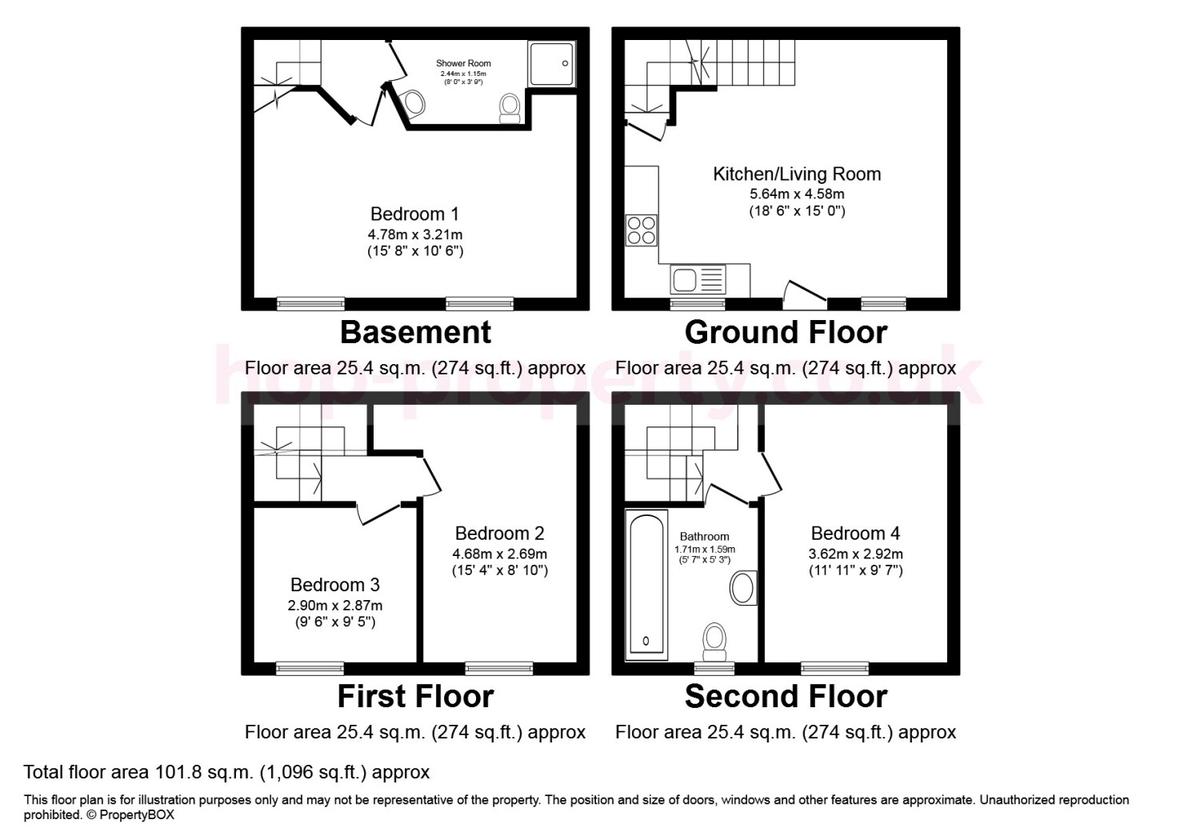 Shower Room
2.44m x 1.15m
(8' 0" x 3' 9")

Bedroom 1
4.78m x 3.21m
(15' 8" x 10' 6")

Basement

Floor area 25.4 sq.m. (274 sq.ft.) approx

Kitchen/Living Room
5.64m x 4.58m
(18' 6" x 15' 0")

Ground Floor

Floor area 25.4 sq.m. (274 sq.ft.) approx

hop-property.co.uk

Bedroom 2
4.68m x 2.69m
(15' 4" x 8' 10")

Bedroom 3
2.90m x 2.87m
(9' 6" x 9' 5")

First Floor

Floor area 25.4 sq.m. (274 sq.ft.) approx

Bathroom
1.71m x 1.59m
(5' 7" x 5' 3")

Bedroom 4
3.62m x 2.92m
(11' 11" x 9' 7")

Second Floor

Floor area 25.4 sq.m. (274 sq.ft.) approx

Total floor area 101.8 sq.m. (1,096 sq.ft.) approx

This floor plan is for illustration purposes only and may not be representative of the property. The position and size of doors, windows and other features are approximate. Unauthorized reproduction prohibited. © PropertyBOX